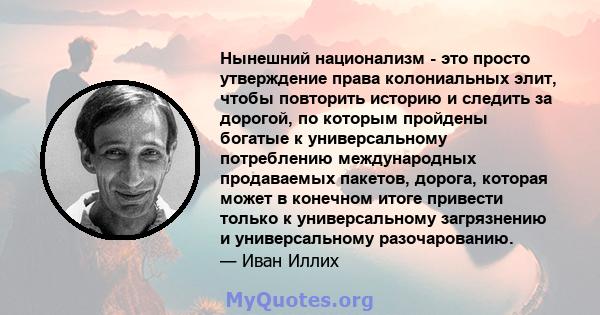 Нынешний национализм - это просто утверждение права колониальных элит, чтобы повторить историю и следить за дорогой, по которым пройдены богатые к универсальному потреблению международных продаваемых пакетов, дорога, которая может в конечном итоге привести только к универсальному загрязнению и универсальному разочарованию.
— Иван Иллих

MyQuotes.org